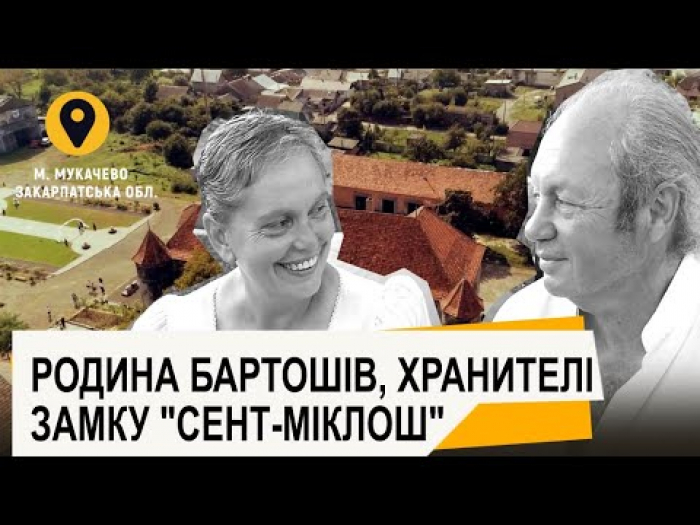 М. МУКАЧЕВО
ЗАКАРПАТСЬКА ОБЛ.

РОДИНА БАРТОШІВ, ХРАНИТЕЛІ
ЗАМКУ "СЕНТ-МІКЛОШ"